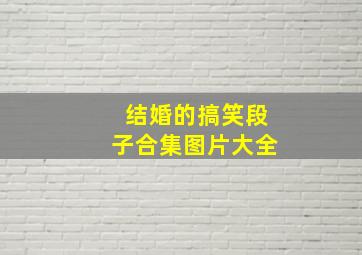 结婚的搞笑段子合集图片大全